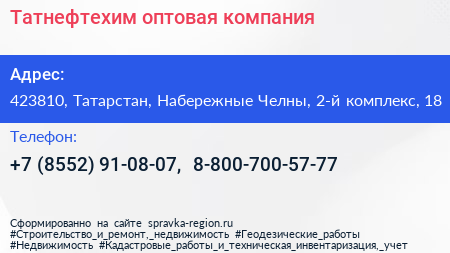 Татнефтехим оптовая компания

Адрес:

423810, Татарстан, Набережные Челны, 2-й комплекс, 18

Телефон:

+7 (8552) 91-08-07, 8-800-700-57-77

Сформированно на сайте spravka-region.ru
#Строительство_и_ремонт,_недвижимость #Геодезические_работы
#Недвижимость #Кадастровые_работы_и_техническая_инвентаризация,_учет